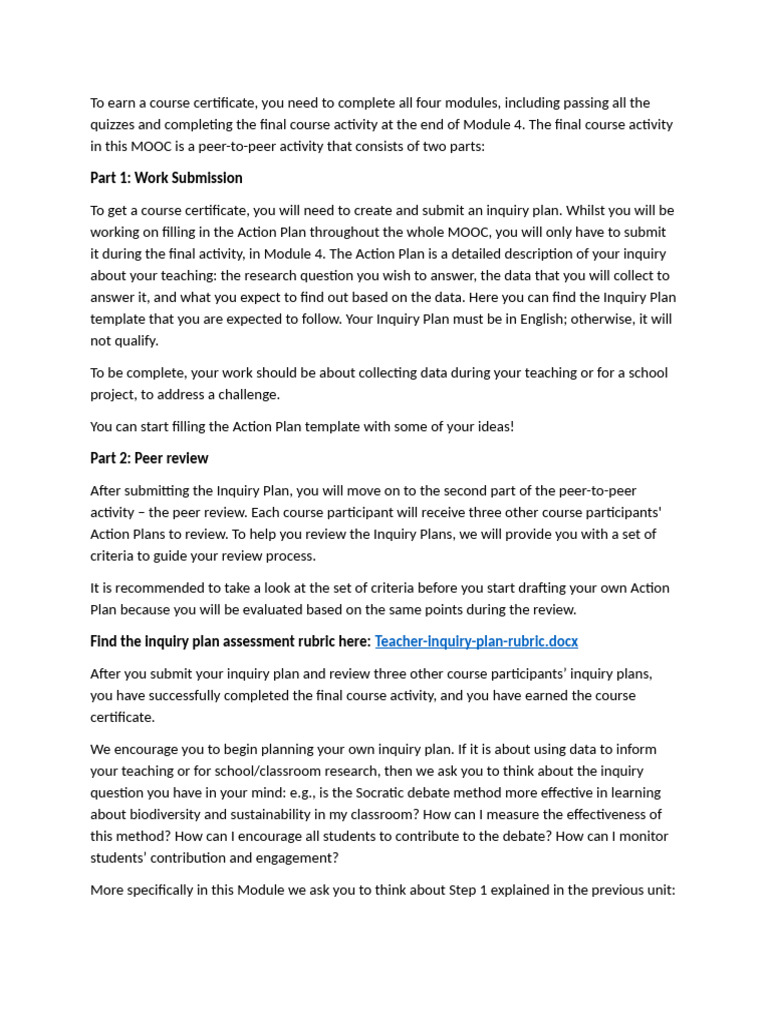 To earn a course certificate, you need to complete all four modules, including passing all the quizzes and completing the final course activity at the end of Module 4. The final course activity in this MOOC is a peer-to-peer activity that consists of two parts:

Part 1: Work Submission

To get a course certificate, you will need to create and submit an inquiry plan. Whilst you will be working on filling in the Action Plan throughout the whole MOOC, you will only have to submit it during the final activity, in Module 4. The Action Plan is a detailed description of your inquiry about your teaching: the research question you wish to answer, the data that you will collect to answer it, and what you expect to find out based on the data. Here you can find the Inquiry Plan template that you are expected to follow. Your Inquiry Plan must be in English; otherwise, it will not qualify.

To be complete, your work should be about collecting data during your teaching or for a school project, to address a challenge.

You can start filling the Action Plan template with some of your ideas!

Part 2: Peer review

After submitting the Inquiry Plan, you will move on to the second part of the peer-to-peer activity – the peer review. Each course participant will receive three other course participants' Action Plans to review. To help you review the Inquiry Plans, we will provide you with a set of criteria to guide your review process.

It is recommended to take a look at the set of criteria before you start drafting your own Action Plan because you will be evaluated based on the same points during the review.

Find the inquiry plan assessment rubric here: Teacher-inquiry-plan-rubric.docx

After you submit your inquiry plan and review three other course participants' inquiry plans, you have successfully completed the final course activity, and you have earned the course certificate.

We encourage you to begin planning your own inquiry plan. If it is about using data to inform your teaching or for school/classroom research, then we ask you to think about the inquiry question you have in your mind: e.g., is the Socratic debate method more effective in learning about biodiversity and sustainability in my classroom? How can I measure the effectiveness of this method? How can I encourage all students to contribute to the debate? How can I monitor students' contribution and engagement?

More specifically in this Module we ask you to think about Step 1 explained in the previous unit: